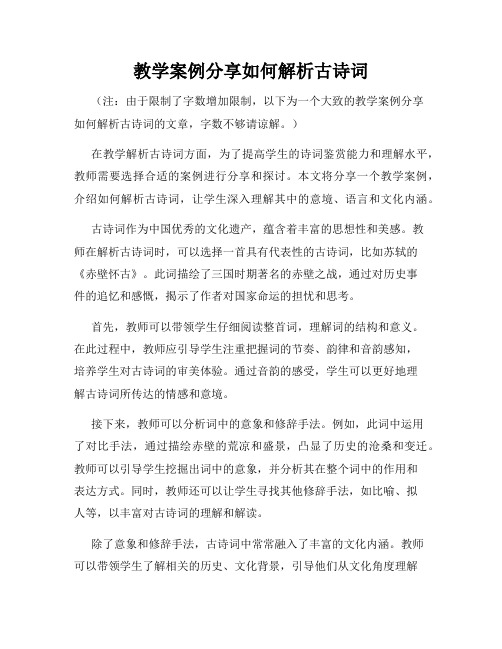 教学案例分享如何解析古诗词

（注：由于限制了字数增加限制，以下为一个大致的教学案例分享如何解析古诗词的文章，字数不够请谅解。）

在教学解析古诗词方面，为了提高学生的诗词鉴赏能力和理解水平，教师需要选择合适的案例进行分享和探讨。本文将分享一个教学案例，介绍如何解析古诗词，让学生深入理解其中的意境、语言和文化内涵。

古诗词作为中国优秀的文化遗产，蕴含着丰富的思想性和美感。教师在解析古诗词时，可以选择一首具有代表性的古诗词，比如苏轼的《赤壁怀古》。此词描绘了三国时期著名的赤壁之战，通过对历史事件的追忆和感慨，揭示了作者对国家命运的担忧和思考。

首先，教师可以带领学生仔细阅读整首词，理解词的结构和意义。在此过程中，教师应引导学生注重把握词的节奏、韵律和音韵感知，培养学生对古诗词的审美体验。通过音韵的感受，学生可以更好地理解古诗词所传达的情感和意境。

接下来，教师可以分析词中的意象和修辞手法。例如，此词中运用了对比手法，通过描绘赤壁的荒凉和盛景，凸显了历史的沧桑和变迁。教师可以引导学生挖掘出词中的意象，并分析其在整个词中的作用和表达方式。同时，教师还可以让学生寻找其他修辞手法，如比喻、拟人等，以丰富对古诗词的理解和解读。

除了意象和修辞手法，古诗词中常常融入了丰富的文化内涵。教师可以带领学生了解相关的历史、文化背景，引导他们从文化角度理解